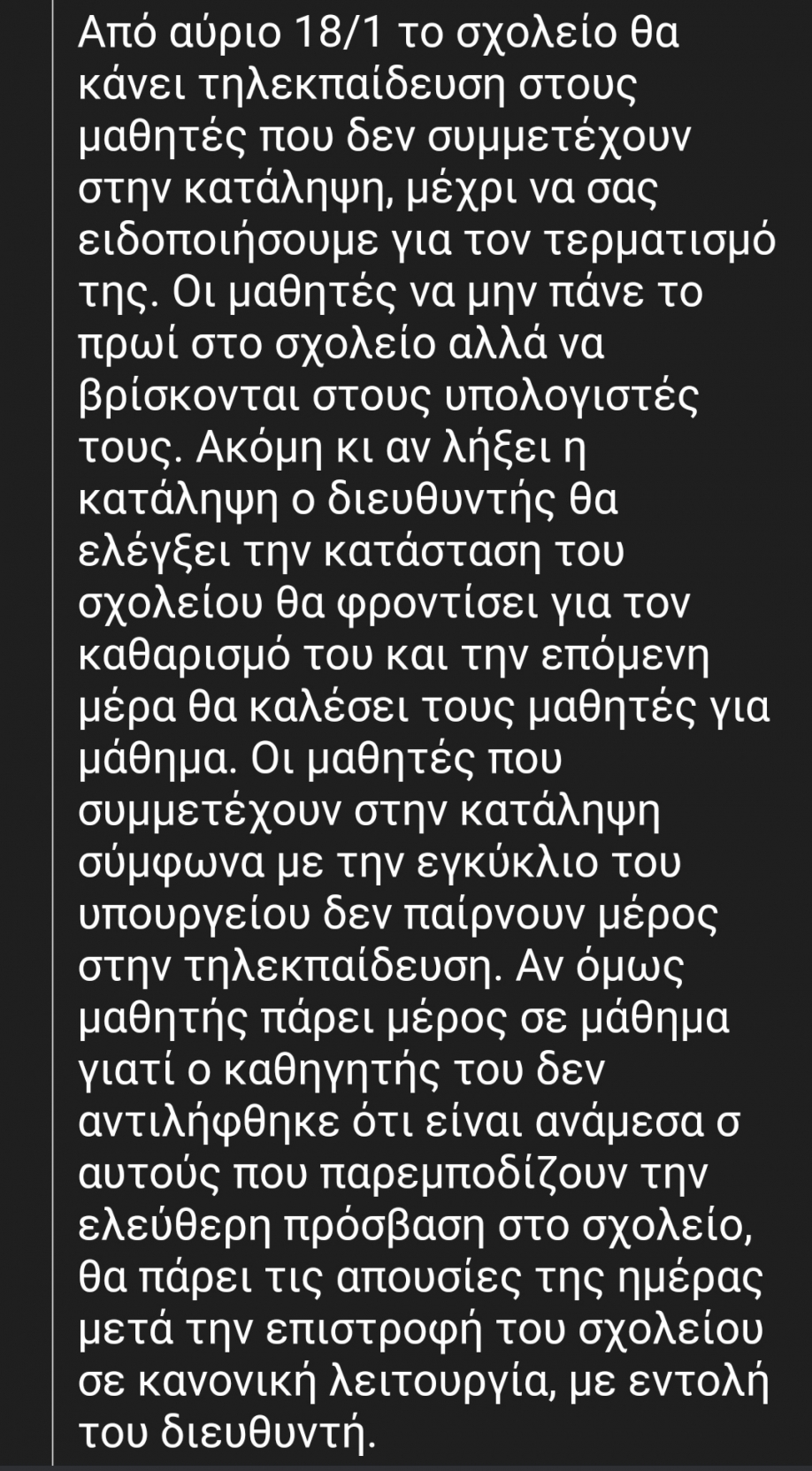 Από αύριο 18/1 το σχολείο θα κάνει τηλεκπαίδευση στους μαθητές που δεν συμμετέχουν στην κατάληψη, μέχρι να σας ειδοποιήσουμε για τον τερματισμό της. Οι μαθητές να μην πάνε το πρωί στο σχολείο αλλά να βρίσκονται στους υπολογιστές τους. Ακόμη κι αν λήξει η κατάληψη ο διευθυντής θα ελέγξει την κατάσταση του σχολείου θα φροντίσει για τον καθαρισμό του και την επόμενη μέρα θα καλέσει τους μαθητές για μάθημα. Οι μαθητές που συμμετέχουν στην κατάληψη σύμφωνα με την εγκύκλιο του υπουργείου δεν παίρνουν μέρος στην τηλεκπαίδευση. Αν όμως μαθητής πάρει μέρος σε μάθημα γιατί ο καθηγητής του δεν αντιλήφθηκε ότι είναι ανάμεσα σ αυτούς που παρεμποδίζουν την ελεύθερη πρόσβαση στο σχολείο, θα πάρει τις απουσίες της ημέρας μετά την επιστροφή του σχολείου σε κανονική λειτουργία, με εντολή του διευθυντή.